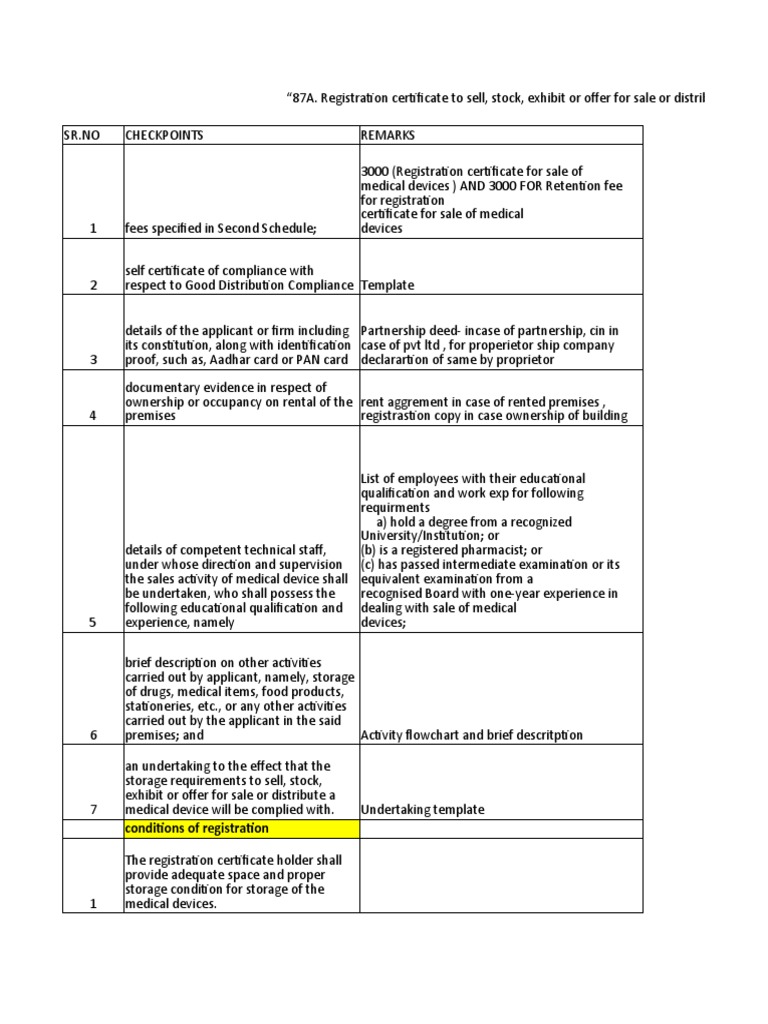 “87A. Registration certificate to sell, stock, exhibit or offer for sale or distril

| SR.NO | CHECKPOINTS | REMARKS |
|---|---|---|
| 1 | fees specified in Second Schedule; | 3000 (Registration certificate for sale of medical devices ) AND 3000 FOR Retention fee for registration certificate for sale of medical devices |
| 2 | self certificate of compliance with respect to Good Distribution Compliance | Template |
| 3 | details of the applicant or firm including its constitution, along with identification proof, such as, Aadhar card or PAN card | Partnership deed- incase of partnership, cin in case of pvt ltd , for properietor ship company declarartion of same by proprietor |
| 4 | documentary evidence in respect of ownership or occupancy on rental of the premises | rent aggrement in case of rented premises , registrastion copy in case ownership of building |
| 5 | details of competent technical staff, under whose direction and supervision the sales activity of medical device shall be undertaken, who shall possess the following educational qualification and experience, namely | List of employees with their educational qualification and work exp for following requirments a) hold a degree from a recognized University/Institution; or (b) is a registered pharmacist; or (c) has passed intermediate examination or its equivalent examination from a recognised Board with one-year experience in dealing with sale of medical devices; |
| 6 | brief description on other activities carried out by applicant, namely, storage of drugs, medical items, food products, stationeries, etc., or any other activities carried out by the applicant in the said premises; and | Activity flowchart and brief descritption |
| 7 | an undertaking to the effect that the storage requirements to sell, stock, exhibit or offer for sale or distribute a medical device will be complied with. | Undertaking template |
| | conditions of registration | |
| 1 | The registration certificate holder shall provide adequate space and proper storage condition for storage of the medical devices. | |